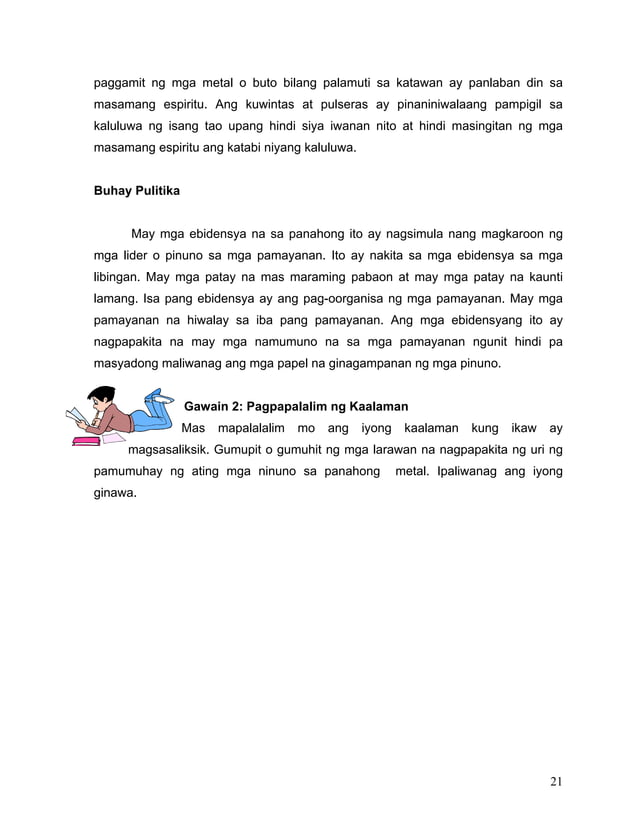 paggamit ng mga metal o buto bilang palamuti sa katawan ay panlaban din sa masamang espiritu. Ang kuwintas at pulseras ay pinaniniwalaang pampigil sa kaluluwa ng isang tao upang hindi siya iwanan nito at hindi masingitan ng mga masamang espiritu ang katabi niyang kaluluwa.

Buhay Pulitika

May mga ebidensya na sa panahong ito ay nagsimula nang magkaroon ng mga lider o pinuno sa mga pamayanan. Ito ay nakita sa mga ebidensya sa mga libingan. May mga patay na mas maraming pabaon at may mga patay na kaunti lamang. Isa pang ebidensya ay ang pag-oorganisa ng mga pamayanan. May mga pamayanan na hiwalay sa iba pang pamayanan. Ang mga ebidensyang ito ay nagpapakita na may mga namumuno na sa mga pamayanan ngunit hindi pa masyadong maliwanag ang mga papel na ginagampanan ng mga pinuno.

Gawain 2: Pagpapalalim ng Kaalaman

Mas mapalalalim mo ang iyong kaalaman kung ikaw ay magsasaliksik. Gumupit o gumuhit ng mga larawan na nagpapakita ng uri ng pamumuhay ng ating mga ninuno sa panahong metal. Ipaliwanag ang iyong ginawa.

21